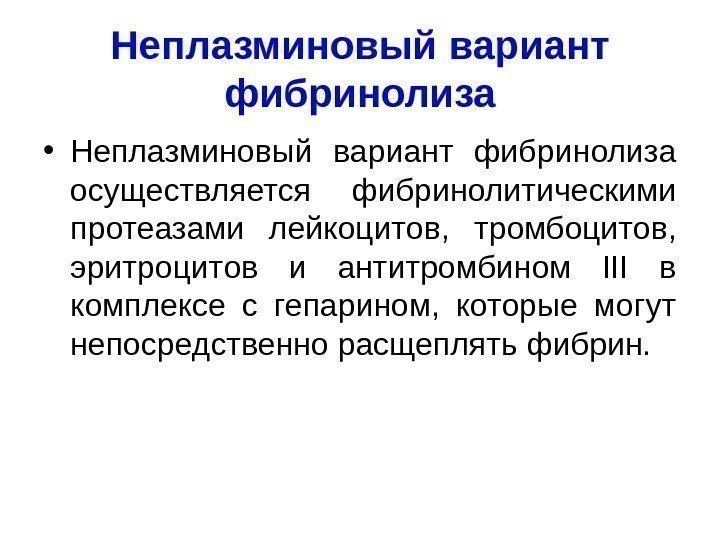 Неплазминовый вариант фибринолиза

• Неплазминовый вариант фибринолиза осуществляется фибринолитическими протеазами лейкоцитов, тромбоцитов, эритроцитов и антитромбином III в комплексе с гепарином, которые могут непосредственно расщеплять фибрин.